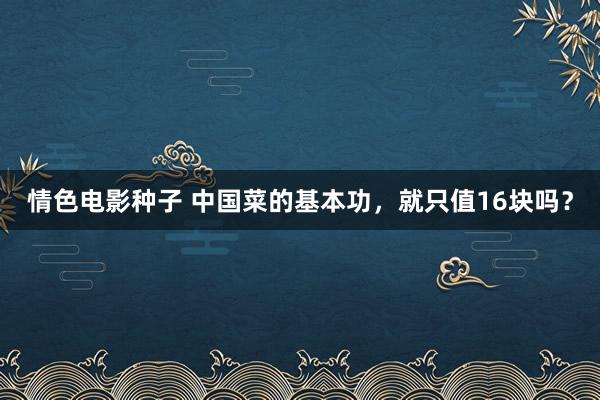 情色电影种子 中国菜的基本功，就只值16块吗？